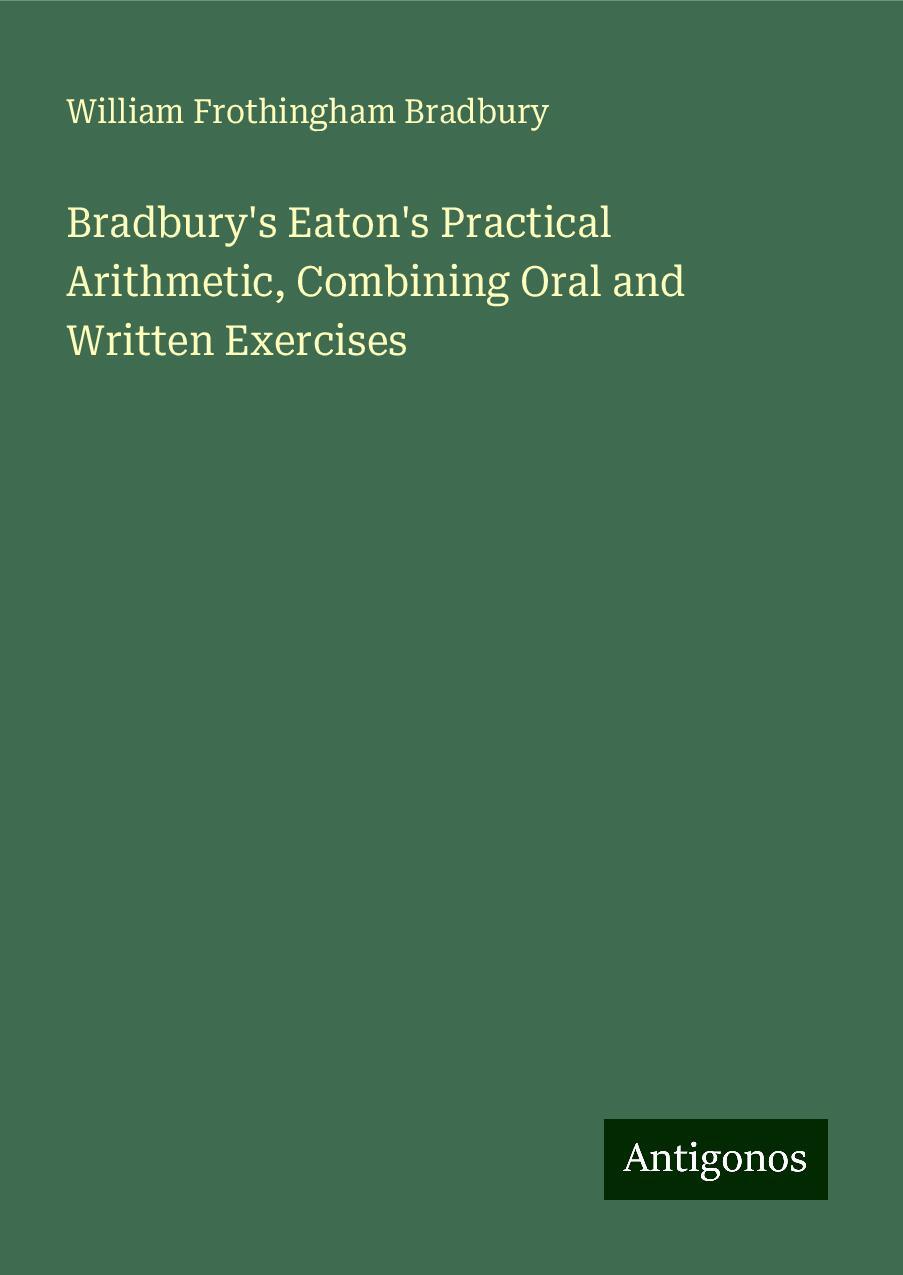 William Frothingham Bradbury

Bradbury's Eaton's Practical Arithmetic, Combining Oral and Written Exercises

Antigonos